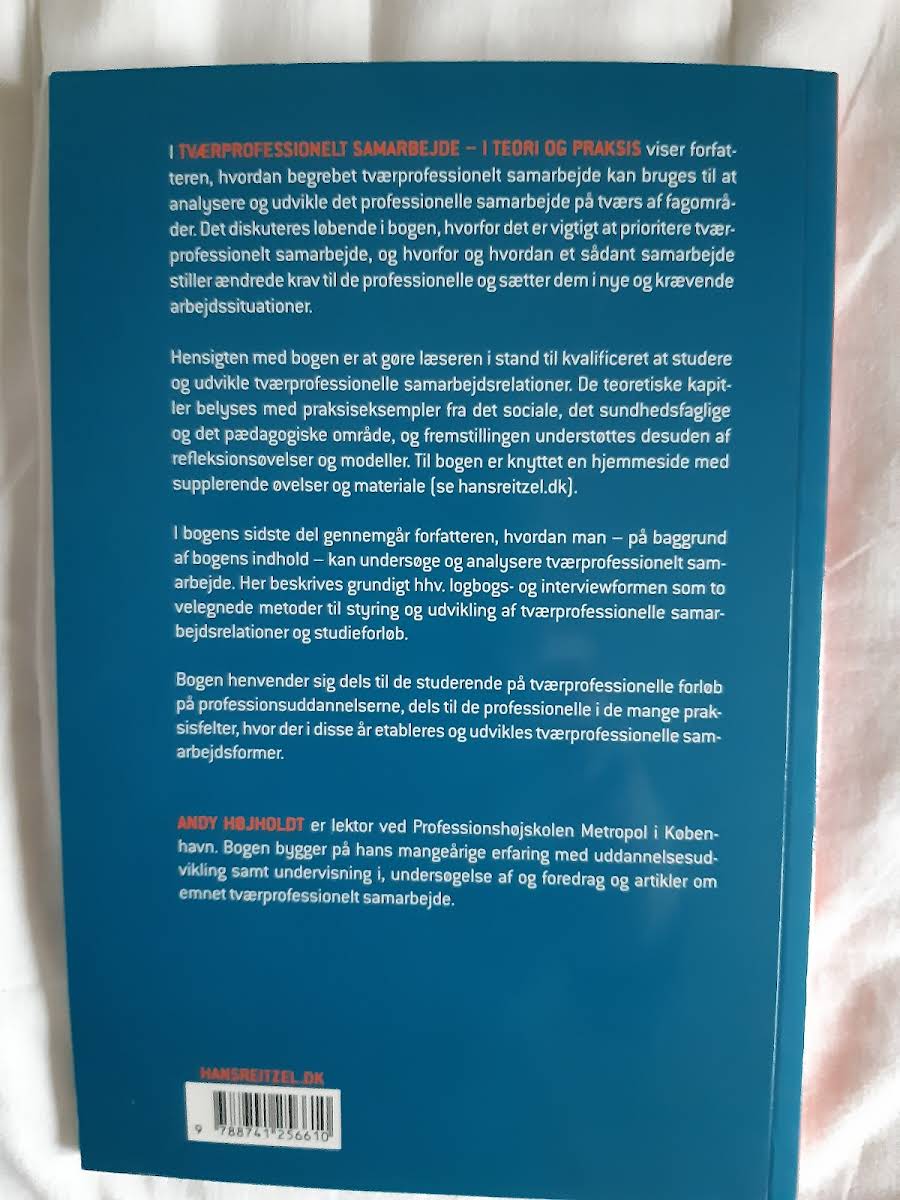 I TVÆRPROFESSIONELT SAMARBEJDE – I TEORI OG PRAKSIS viser forfatteren, hvordan begrebet tværprofessionelt samarbejde kan bruges til at analysere og udvikle det professionelle samarbejde på tværs af fagområder. Det diskuteres løbende i bogen, hvorfor det er vigtigt at prioritere tværprofessionelt samarbejde, og hvorfor og hvordan et sådant samarbejde stiller ændrede krav til de professionelle og sætter dem i nye og krævende arbejdssituationer.

Hensigten med bogen er at gøre læseren i stand til kvalificeret at studere og udvikle tværprofessionelle samarbejdsrelationer. De teoretiske kapitler belyses med praksiseksempler fra det sociale, det sundhedsfaglige og det pædagogiske område, og fremstillingen understøttes desuden af refleksionsøvelser og modeller. Til bogen er knyttet en hjemmeside med supplerende øvelser og materiale (se hansreitzel.dk).

I bogens sidste del gennemgår forfatteren, hvordan man – på baggrund af bogens indhold – kan undersøge og analysere tværprofessionelt samarbejde. Her beskrives grundigt hhv. logbogs- og interviewformen som to velegnede metoder til styring og udvikling af tværprofessionelle samarbejdsrelationer og studieforløb.

Bogen henvender sig dels til de studerende på tværprofessionelle forløb på professionsuddannelserne, dels til de professionelle i de mange praksisfelter, hvor der i disse år etableres og udvikles tværprofessionelle samarbejdsformer.

ANDY HØJHOLDT er lektor ved Professionshøjskolen Metropol i København. Bogen bygger på hans mangeårige erfaring med uddannelsesudvikling samt undervisning i, undersøgelse af og foredrag og artikler om emnet tværprofessionelt samarbejde.

HANSREITZEL.DK

9 788741 256610